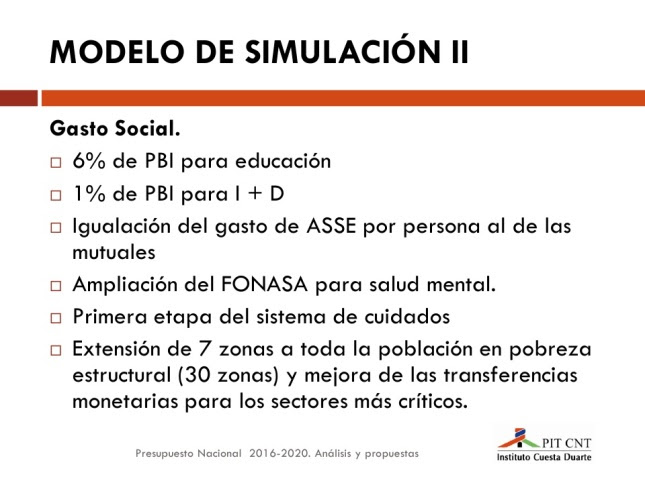 MODELO DE SIMULACIÓN II

Gasto Social.

□ 6% de PBI para educación
□ 1% de PBI para I + D
□ Igualación del gasto de ASSE por persona al de las mutuales
□ Ampliación del FONASA para salud mental.
□ Primera etapa del sistema de cuidados
□ Extensión de 7 zonas a toda la población en pobreza estructural (30 zonas) y mejora de las transferencias monetarias para los sectores más críticos.

Presupuesto Nacional 2016-2020. Análisis y propuestas

PIT CNT
Instituto Cuesta Duarte